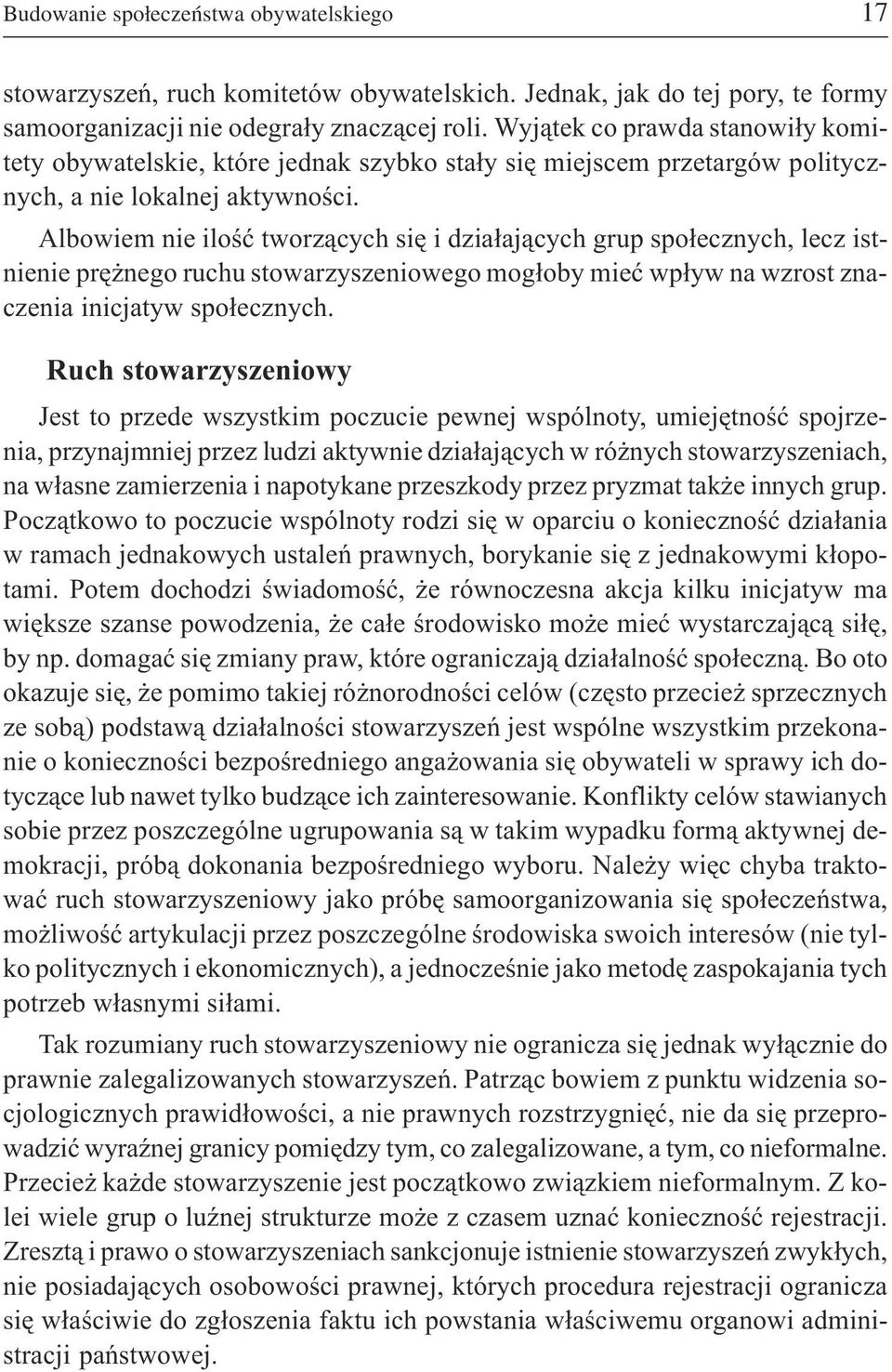 Budowanie społeczeństwa obywatelskiego 17

stowarzyszeń, ruch komitetów obywatelskich. Jednak, jak do tej pory, te formy samoorganizacji nie odegrały znaczącej roli. Wyjątek co prawda stanowiły komitety obywatelskie, które jednak szybko stały się miejscem przetargów politycznych, a nie lokalnej aktywności.

Albowiem nie ilość tworzących się i działających grup społecznych, lecz istnienie prężnego ruchu stowarzyszeniowego mogłoby mieć wpływ na wzrost znaczenia inicjatyw społecznych.

Ruch stowarzyszeniowy

Jest to przede wszystkim poczucie pewnej wspólnoty, umiejętność spojrzenia, przynajmniej przez ludzi aktywnie działających w różnych stowarzyszeniach, na własne zamierzenia i napotykane przeszkody przez pryzmat także innych grup. Początkowo to poczucie wspólnoty rodzi się w oparciu o konieczność działania w ramach jednakowych ustaleń prawnych, borykanie się z jednakowymi kłopotami. Potem dochodzi świadomość, że równoczesna akcja kilku inicjatyw ma większe szanse powodzenia, że całe środowisko może mieć wystarczającą siłę, by np. domagać się zmiany praw, które ograniczają działalność społeczną. Bo oto okazuje się, że pomimo takiej różnorodności celów (często przecież sprzecznych ze sobą) podstawą działalności stowarzyszeń jest wspólne wszystkim przekonanie o konieczności bezpośredniego angażowania się obywateli w sprawy ich dotyczące lub nawet tylko budzące ich zainteresowanie. Konflikty celów stawianych sobie przez poszczególne ugrupowania są w takim wypadku formą aktywnej demokracji, próbą dokonania bezpośredniego wyboru. Należy więc chyba traktować ruch stowarzyszeniowy jako próbę samoorganizowania się społeczeństwa, możliwość artykulacji przez poszczególne środowiska swoich interesów (nie tylko politycznych i ekonomicznych), a jednocześnie jako metodę zaspokajania tych potrzeb własnymi siłami.

Tak rozumiany ruch stowarzyszeniowy nie ogranicza się jednak wyłącznie do prawnie zalegalizowanych stowarzyszeń. Patrząc bowiem z punktu widzenia socjologicznych prawidłowości, a nie prawnych rozstrzygnięć, nie da się przeprowadzić wyraźnej granicy pomiędzy tym, co zalegalizowane, a tym, co nieformalne. Przecież każde stowarzyszenie jest początkowo związkiem nieformalnym. Z kolei wiele grup o luźnej strukturze może z czasem uznać konieczność rejestracji. Zresztą i prawo o stowarzyszeniach sankcjonuje istnienie stowarzyszeń zwykłych, nie posiadających osobowości prawnej, których procedura rejestracji ogranicza się właściwie do zgłoszenia faktu ich powstania właściwemu organowi administracji państwowej.